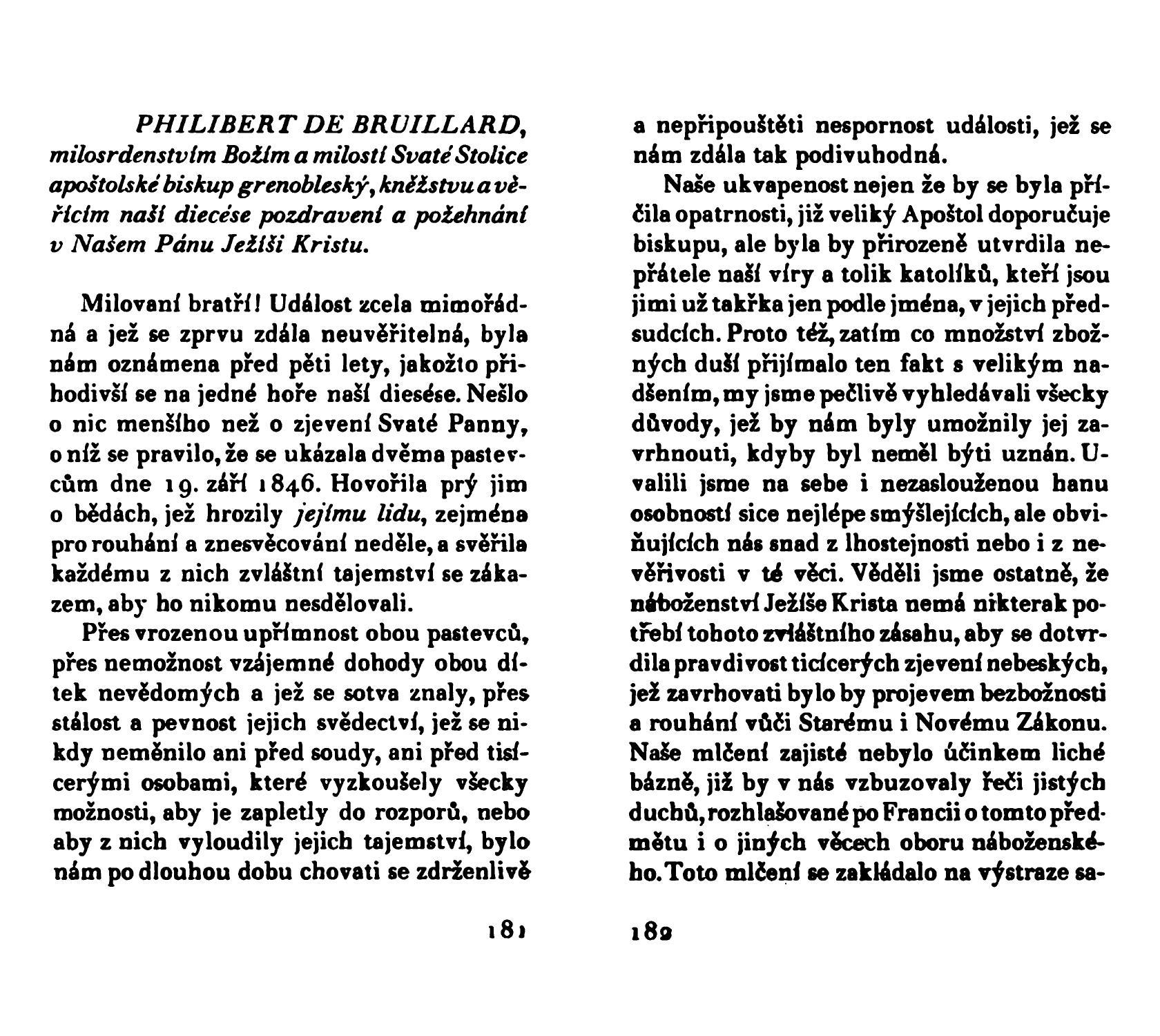 PHILIBERT DE BRUILLARD, milosrdenstvím Božím a milostí Svaté Stolice apoštolské biskup grenobleský, kněžstvu a věřícím naší diecése pozdravení a požehnání v Našem Pánu Ježíši Kristu.

Milovaní bratří! Událost zcela mimořádná a jež se zprvu zdála neuvěřitelná, byla nám oznámena před pěti lety, jakožto přihodivší se na jedné hoře naší diesése. Nešlo o nic menšího než o zjevení Svaté Panny, o níž se pravilo, že se ukázala dvěma pastevcům dne 19. září 1846. Hovořila prý jim o bědách, jež hrozily jejímu lidu, zejména pro rouhání a znesvěcování neděle, a svěřila každému z nich zvláštní tajemství se zákazem, aby ho nikomu nesdělovali.

Přes vrozenou upřímnost obou pastevců, přes nemožnost vzájemné dohody obou dítek nevědomých a jež se sotva znaly, přes stálost a pevnost jejich svědectví, jež se nikdy neměnilo ani před soudy, ani před tisícerými osobami, které vyzkoušely všecky možnosti, aby je zapletly do rozporů, nebo aby z nich vyloudily jejich tajemství, bylo nám po dlouhou dobu chovati se zdrženlivě

181

a nepřipouštěti nespornost události, jež se nám zdála tak podivuhodná.

Naše ukvapenost nejen že by se byla příčila opatrnosti, již veliký Apoštol doporučuje biskupu, ale byla by přirozeně utvrdila nepřátele naší víry a tolik katolíků, kteří jsou jimi už takřka jen podle jména, v jejich předsudcích. Proto též, zatím co množství zbožných duší přijímalo ten fakt s velikým nadšením, my jsme pečlivě vyhledávali všecky důvody, jež by nám byly umožnily jej zavrhnouti, kdyby byl neměl býti uznán. Uvalili jsme na sebe i nezaslouženou hanu osobností sice nejlépe smýšlejících, ale obviňujících nás snad z lhostejnosti nebo i z nevěřivosti v té věci. Věděli jsme ostatně, že náboženství Ježíše Krista nemá nikterak potřebí tohoto zvláštního zásahu, aby se dotvrdila pravdivost ticícerých zjevení nebeských, jež zavrhovati bylo by projevem bezbožnosti a rouhání vůči Starému i Novému Zákonu. Naše mlčení zajisté nebylo účinkem liché bázně, již by v nás vzbuzovaly řeči jistých duchů, rozhlašované po Francii o tomto předmětu i o jiných věcech oboru náboženského. Toto mlčení se zakládalo na výstraze sa-

182